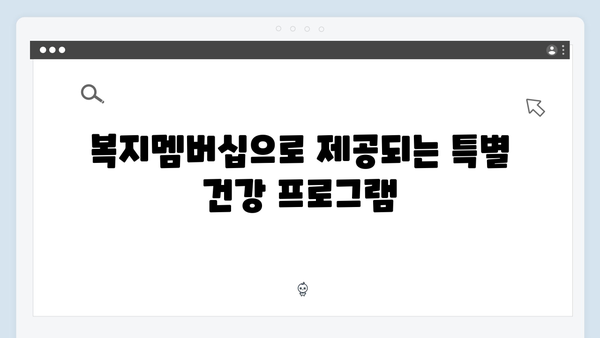 복지멤버십으로 제공되는 특별 건강 프로그램